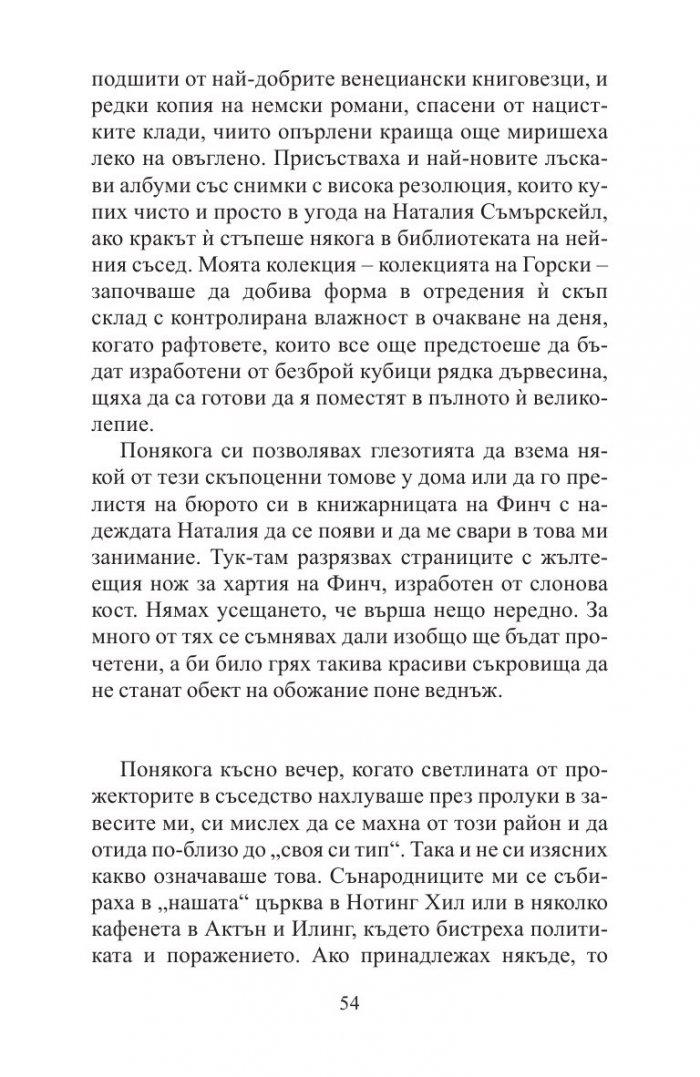 подшити от най-добрите венециански книговезци, и редки копия на немски романи, спасени от нацистките клади, чиито опърлени краища още миришеха леко на овъглено. Присъстваха и най-новите лъскави албуми със снимки с висока резолюция, които купих чисто и просто в угода на Наталия Съмърскейл, ако кракът ѝ стъпеше някога в библиотеката на нейния съсед. Моята колекция – колекцията на Горски – започваше да добива форма в отредения ѝ скъп склад с контролирана влажност в очакване на деня, когато рафтовете, които все още предстоеше да бъдат изработени от безброй кубици рядка дървесина, щяха да са готови да я поместят в пълното ѝ великолепие.

Понякога си позволявах глезотията да взема някой от тези скъпоценни томове у дома или да го прелистя на бюрото си в книжарницата на Финч с надеждата Наталия да се появи и да ме свари в това ми занимание. Тук-там разрязвах страниците с жълтеещия нож за хартия на Финч, изработен от слонова кост. Нямах усещането, че върша нещо нередно. За много от тях се съмнявах дали изобщо ще бъдат прочетени, а би било грях такива красиви съкровища да не станат обект на обожание поне веднъж.

Понякога късно вечер, когато светлината от прожекторите в съседство нахлуваше през пролуки в завесите ми, си мислех да се махна от този район и да отида по-близо до „своя си тип“. Така и не си изясних какво означаваше това. Сънародниците ми се събираха в „нашата“ църква в Нотинг Хил или в няколко кафенета в Актън и Илинг, където бистреха политиката и поражението. Ако принадлежах някъде, то

54